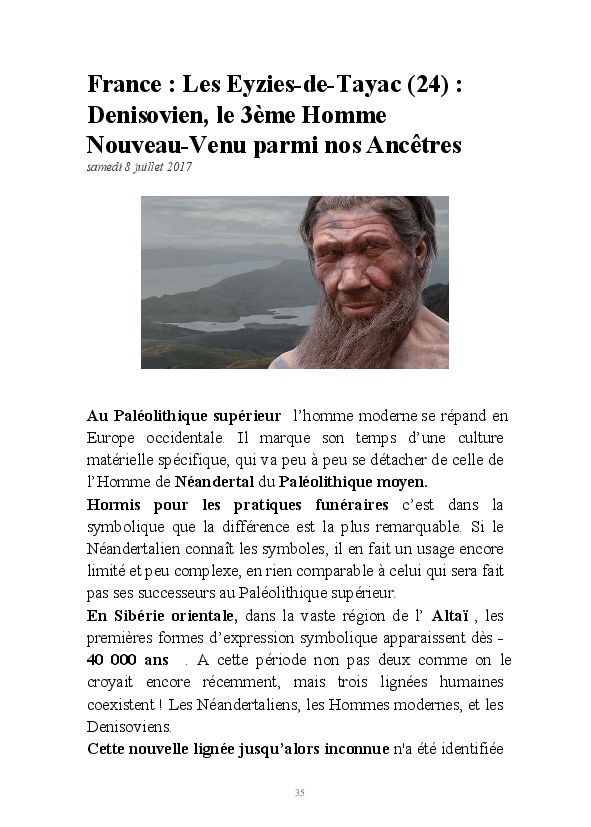 France : Les Eyzies-de-Tayac (24) : Denisovien, le 3ème Homme Nouveau-Venu parmi nos Ancêtres
samedi 8 juillet 2017

Au Paléolithique supérieur l'homme moderne se répand en Europe occidentale. Il marque son temps d'une culture matérielle spécifique, qui va peu à peu se détacher de celle de l'Homme de Néandertal du Paléolithique moyen.
Hormis pour les pratiques funéraires c'est dans la symbolique que la différence est la plus remarquable. Si le Néandertalien connaît les symboles, il en fait un usage encore limité et peu complexe, en rien comparable à celui qui sera fait pas ses successeurs au Paléolithique supérieur.
En Sibérie orientale, dans la vaste région de l' Altaï , les premières formes d'expression symbolique apparaissent dès - 40 000 ans . A cette période non pas deux comme on le croyait encore récemment, mais trois lignées humaines coexistent ! Les Néandertaliens, les Hommes modernes, et les Denisoviens.
Cette nouvelle lignée jusqu'alors inconnue n'a été identifiée

35